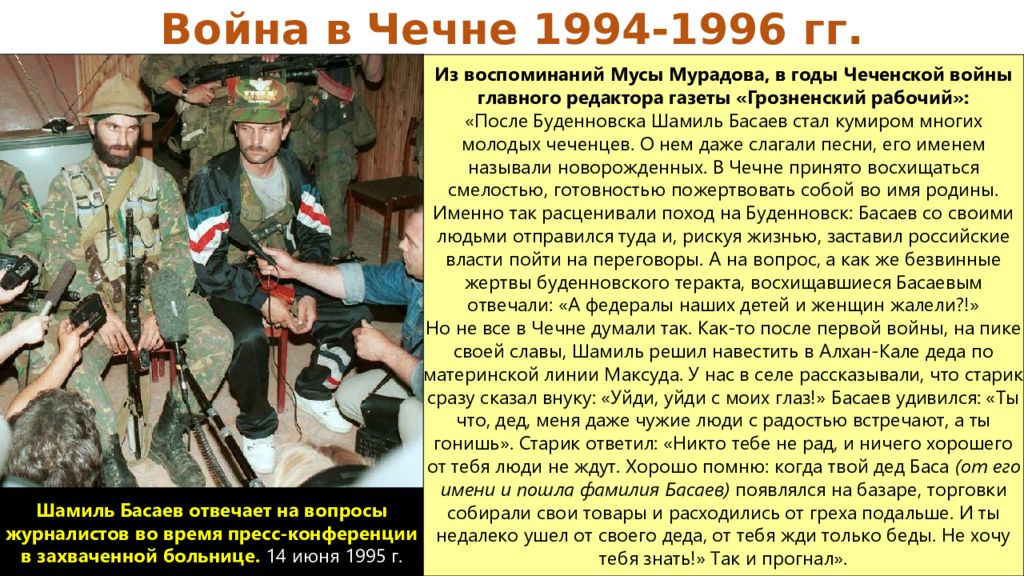 Война в Чечне 1994-1996 гг.

Из воспоминаний Мусы Мурадова, в годы Чеченской войны главного редактора газеты «Грозненский рабочий»:
«После Буденновска Шамиль Басаев стал кумиром многих молодых чеченцев. О нем даже слагали песни, его именем называли новорожденных. В Чечне принято восхищаться смелостью, готовностью пожертвовать собой во имя родины. Именно так расценивали поход на Буденновск: Басаев со своими людьми отправился туда и, рискуя жизнью, заставил российские власти пойти на переговоры. А на вопрос, а как же безвинные жертвы буденновского теракта, восхищавшиеся Басаевым отвечали: «А федералы наших детей и женщин жалели?!»
Но не все в Чечне думали так. Как-то после первой войны, на пике своей славы, Шамиль решил навестить в Алхан-Кале деда по материнской линии Максуда. У нас в селе рассказывали, что старик сразу сказал внуку: «Уйди, уйди с моих глаз!» Басаев удивился: «Ты что, дед, меня даже чужие люди с радостью встречают, а ты гонишь». Старик ответил: «Никто тебе не рад, и ничего хорошего от тебя люди не ждут. Хорошо помню: когда твой дед Баса (от его имени и пошла фамилия Басаев) появлялся на базаре, торговки собирали свои товары и расходились от греха подальше. И ты недалеко ушел от своего деда, от тебя жди только беды. Не хочу тебя знать!» Так и прогнал».

Шамиль Басаев отвечает на вопросы журналистов во время пресс-конференции в захваченной больнице. 14 июня 1995 г.